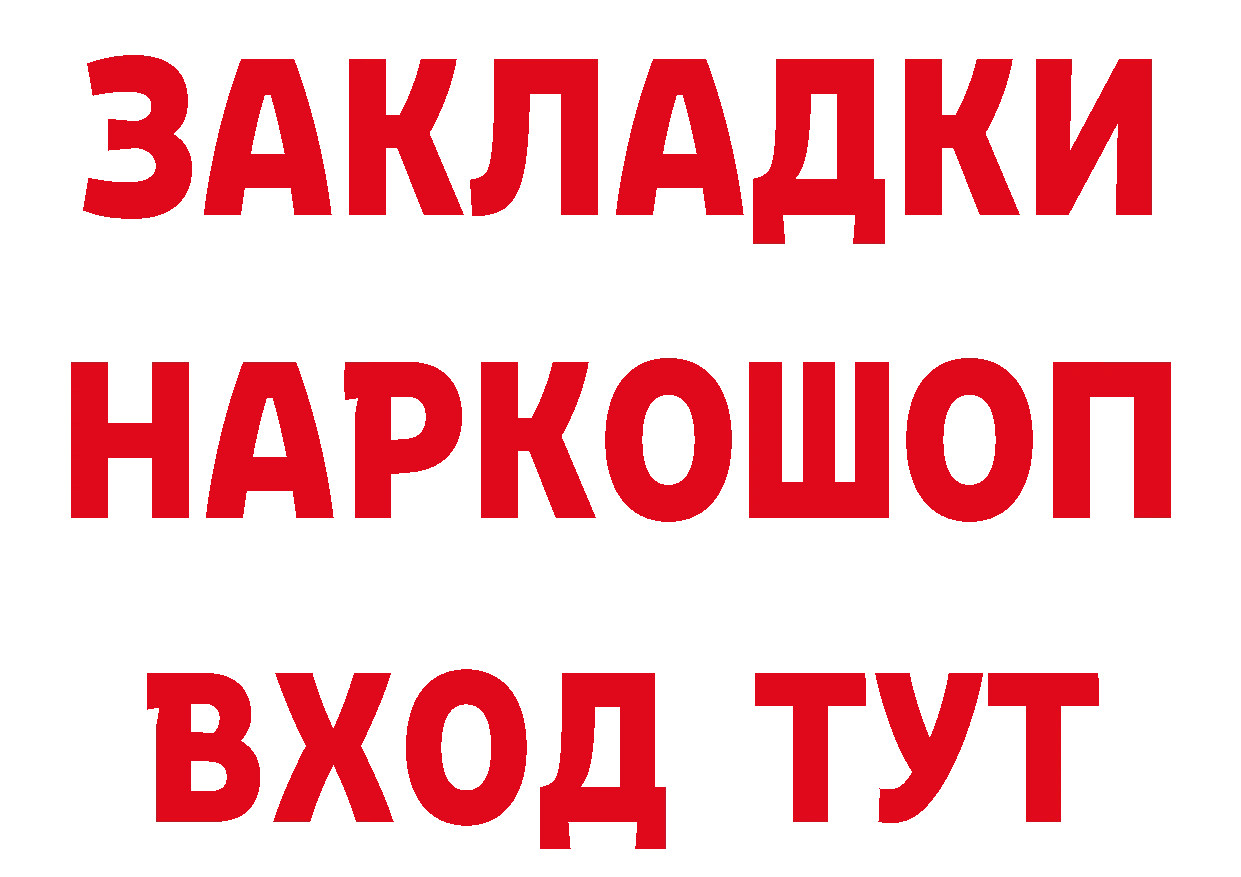 ЗАКЛАДКИ НАРКОШОП ВХОД ТУТ